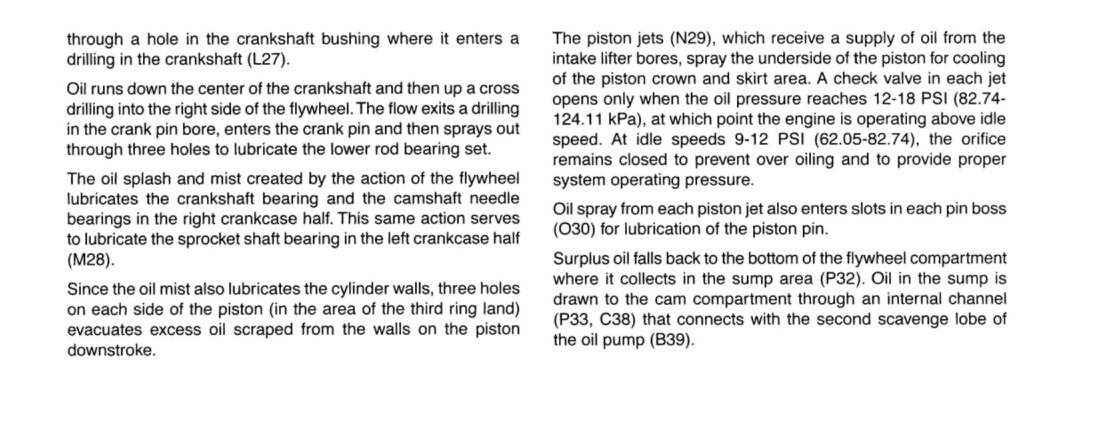 through a hole in the crankshaft bushing where it enters a drilling in the crankshaft (L27).

Oil runs down the center of the crankshaft and then up a cross drilling into the right side of the flywheel. The flow exits a drilling in the crank pin bore, enters the crank pin and then sprays out through three holes to lubricate the lower rod bearing set.

The oil splash and mist created by the action of the flywheel lubricates the crankshaft bearing and the camshaft needle bearings in the right crankcase half. This same action serves to lubricate the sprocket shaft bearing in the left crankcase half (M28).

Since the oil mist also lubricates the cylinder walls, three holes on each side of the piston (in the area of the third ring land) evacuates excess oil scraped from the walls on the piston downstroke.

The piston jets (N29), which receive a supply of oil from the intake lifter bores, spray the underside of the piston for cooling of the piston crown and skirt area. A check valve in each jet opens only when the oil pressure reaches 12-18 PSI (82.74-124.11 kPa), at which point the engine is operating above idle speed. At idle speeds 9-12 PSI (62.05-82.74), the orifice remains closed to prevent over oiling and to provide proper system operating pressure.

Oil spray from each piston jet also enters slots in each pin boss (O30) for lubrication of the piston pin.

Surplus oil falls back to the bottom of the flywheel compartment where it collects in the sump area (P32). Oil in the sump is drawn to the cam compartment through an internal channel (P33, C38) that connects with the second scavenge lobe of the oil pump (B39).